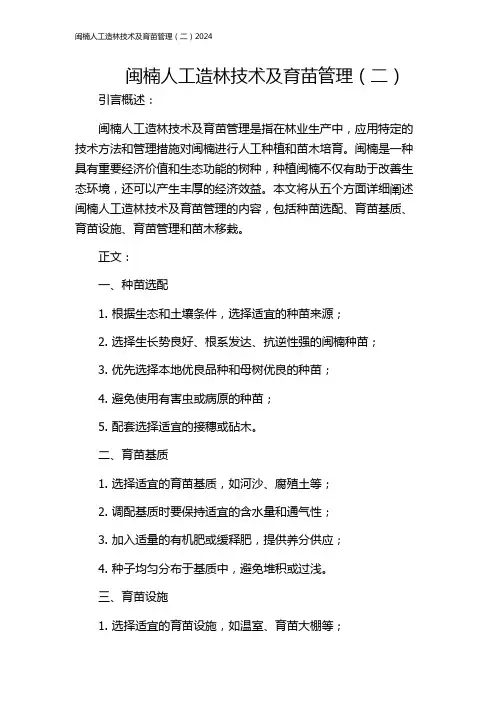 闽楠人工造林技术及育苗管理（二）2024

闽楠人工造林技术及育苗管理（二）

引言概述：

闽楠人工造林技术及育苗管理是指在林业生产中，应用特定的技术方法和管理措施对闽楠进行人工种植和苗木培育。闽楠是一种具有重要经济价值和生态功能的树种，种植闽楠不仅有助于改善生态环境，还可以产生丰厚的经济效益。本文将从五个方面详细阐述闽楠人工造林技术及育苗管理的内容，包括种苗选配、育苗基质、育苗设施、育苗管理和苗木移栽。

正文：

一、种苗选配

1. 根据生态和土壤条件，选择适宜的种苗来源；

2. 选择生长势良好、根系发达、抗逆性强的闽楠种苗；

3. 优先选择本地优良品种和母树优良的种苗；

4. 避免使用有害虫或病原的种苗；

5. 配套选择适宜的接穗或砧木。

二、育苗基质

1. 选择适宜的育苗基质，如河沙、腐殖土等；

2. 调配基质时要保持适宜的含水量和通气性；

3. 加入适量的有机肥或缓释肥，提供养分供应；

4. 种子均匀分布于基质中，避免堆积或过浅。

三、育苗设施

1. 选择适宜的育苗设施，如温室、育苗大棚等；